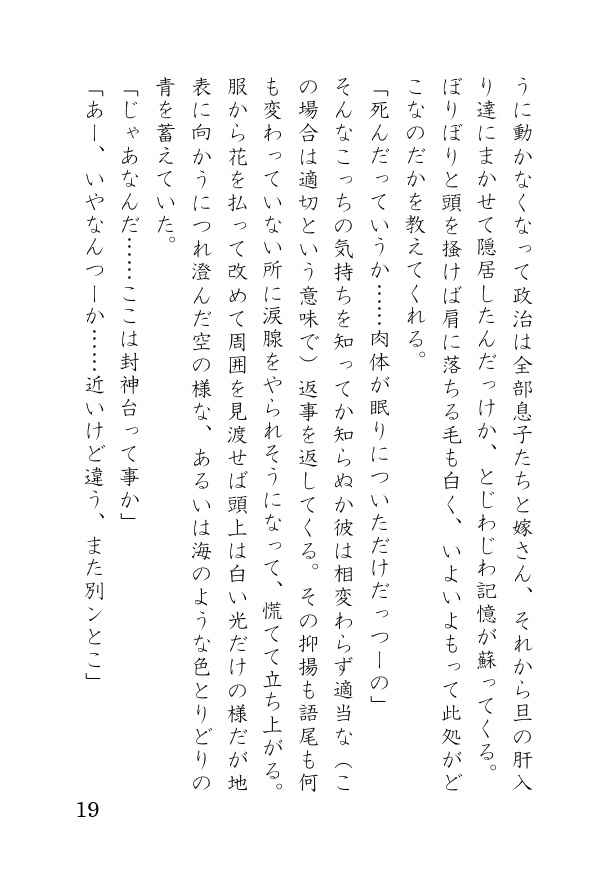 うに動かなくなって政治は全部息子たちと嫁さん、それから旦の肝入り達にまかせて隠居したんだっけか、とじわじわ記憶が蘇ってくる。ぼりぼりと頭を掻けば肩に落ちる毛も白く、いよいよもって此処がどこなのだかを教えてくれる。

「死んだっていうか……肉体が眠りについただけだっつーの」

そんなこっちの気持ちを知ってか知らぬか彼は相変わらず適当な（この場合は適切という意味で）返事を返してくる。その抑揚も語尾も何も変わっていない所に涙腺をやられそうになって、慌てて立ち上がる。服から花を払って改めて周囲を見渡せば頭上は白い光だけの様だが地表に向かうにつれ澄んだ空の様な、あるいは海のような色とりどりの青を蓄えていた。

「じゃあなんだ……ここは封神台って事か」

「あー、いやなんつーか……近いけど違う、また別ンとこ」

19